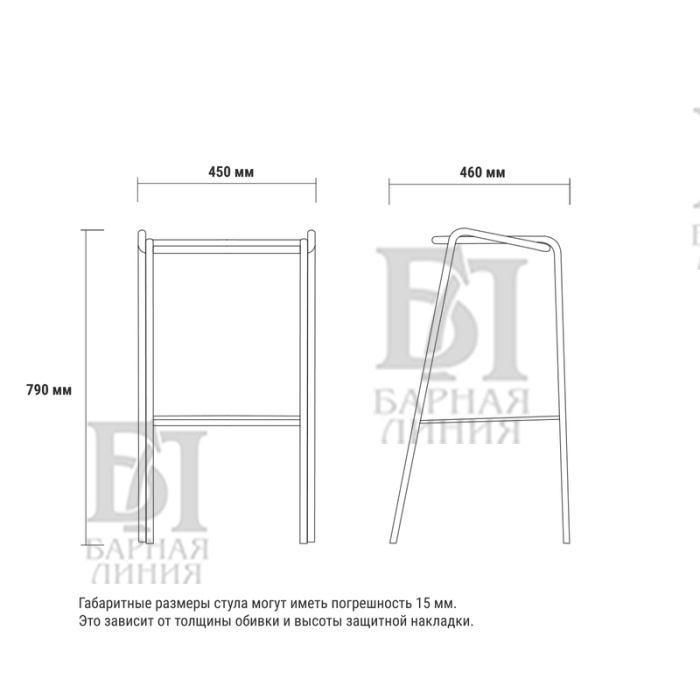 450 мм

460 мм

790 мм

БЛ
БАРНАЯ
ЛИНИЯ

БЛ
БАРНАЯ
ЛИНИЯ

Габаритные размеры стула могут иметь погрешность 15 мм.
Это зависит от толщины обивки и высоты защитной накладки.